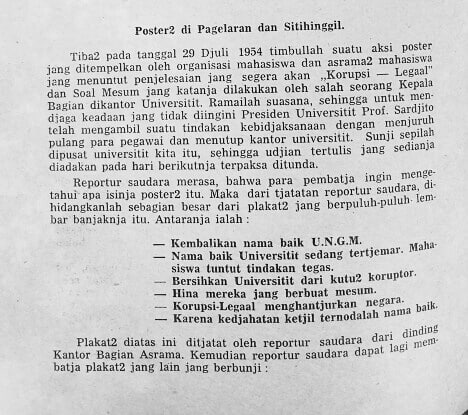 Poster2 di Pagelaran dan Sitihinggil.

Tiba2 pada tanggal 29 Djuli 1954 timbullah suatu aksi poster jang ditempelkan oleh organisasi mahasiswa dan asrama2 mahasiswa jang menuntut penjelesaian jang segera akan „Korupsi — Legaal" dan Soal Mesum jang katanja dilakukan oleh salah seorang Kepala Bagian dikantor Universitit. Ramailah suasana, sehingga untuk mendjaga keadaan jang tidak diingini Presiden Universitit Prof. Sardjito telah mengambil suatu tindakan kebidjaksanaan dengan menjuruh pulang para pegawai dan menutup kantor universitit. Sunji sepilah dipusat universitit kita itu, sehingga udjian tertulis jang sedianja diadakan pada hari berikutnja terpaksa ditunda.

Reportur saudara merasa, bahwa para pembatja ingin mengetahui apa isinja poster2 itu. Maka dari tjatatan reportur saudara, dihidangkanlah sebagian besar dari plakat2 jang berpuluh-puluh lembar banjaknja itu. Antaranja ialah :

— Kembalikan nama baik U.N.G.M.
— Nama baik Universitit sedang tertjemar. Mahasiswa tuntut tindakan tegas.
— Bersihkan Universitit dari kutu2 koruptor.
— Hina mereka jang berbuat mesum.
— Korupsi-Legaal menghantjurkan negara.
— Karena kedjahatan ketjil ternodalah nama baik.

Plakat2 diatas ini ditjatat oleh reportur saudara dari dinding Kantor Bagian Asrama. Kemudian reportur saudara dapat lagi membatja plakat2 jang lain jang berbunji :